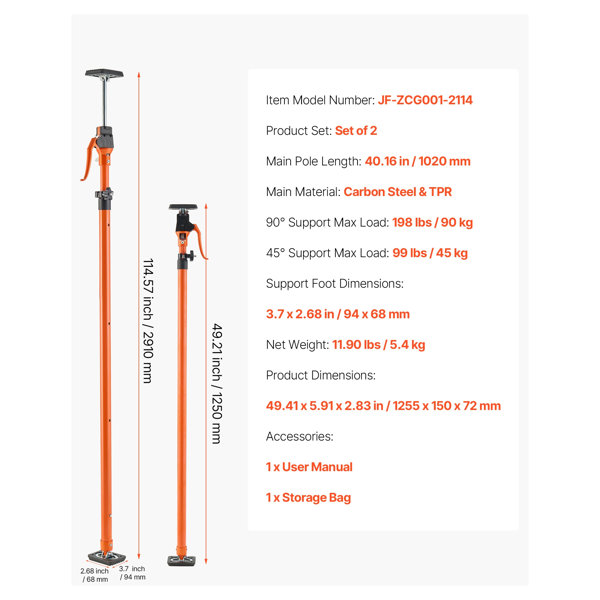 114.57 inch / 2910 mm

49.21 inch / 1250 mm

2.68 inch / 68 mm

3.7 inch / 94 mm

Item Model Number: JF-ZCG001-2114

Product Set: Set of 2

Main Pole Length: 40.16 in / 1020 mm

Main Material: Carbon Steel & TPR

90° Support Max Load: 198 lbs / 90 kg

45° Support Max Load: 99 lbs / 45 kg

Support Foot Dimensions:

3.7 x 2.68 in / 94 x 68 mm

Net Weight: 11.90 lbs / 5.4 kg

Product Dimensions:

49.41 x 5.91 x 2.83 in / 1255 x 150 x 72 mm

Accessories:

1 x User Manual

1 x Storage Bag